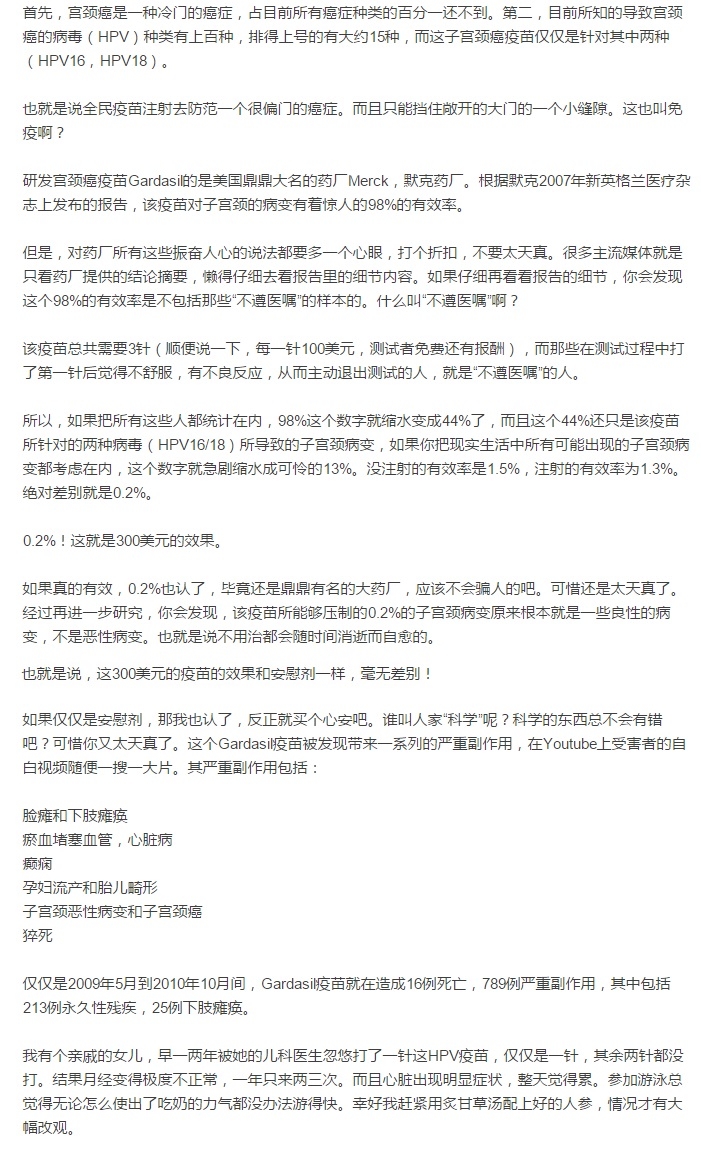 首先，宫颈癌是一种冷门的癌症，占目前所有癌症种类的百分一还不到。第二，目前所知的导致宫颈癌的病毒（HPV）种类有上百种，排得上号的有大约15种，而这子宫颈癌疫苗仅仅是针对其中两种（HPV16，HPV18）。

也就是说全民疫苗注射去防范一个很偏门的癌症。而且只能挡住敞开的大门的一个小缝隙。这也叫免疫啊？

研发宫颈癌疫苗Gardasil的是美国鼎鼎大名的药厂Merck，默克药厂。根据默克2007年新英格兰医疗杂志上发布的报告，该疫苗对子宫颈的病变有着惊人的98%的有效率。

但是，对药厂所有这些振奋人心的说法都要多一个心眼，打个折扣，不要太天真。很多主流媒体就是只看药厂提供的结论摘要，懒得仔细去看报告里的细节内容。如果仔细再看看报告的细节，你会发现这个98%的有效率是不包括那些“不遵医嘱”的样本的。什么叫“不遵医嘱”啊？

该疫苗总共需要3针（顺便说一下，每一针100美元，测试者免费还有报酬），而那些在测试过程中打了第一针后觉得不舒服，有不良反应，从而主动退出测试的人，就是“不遵医嘱”的人。

所以，如果把所有这些人都统计在内，98%这个数字就缩水变成44%了，而且这个44%还只是该疫苗所针对的两种病毒（HPV16/18）所导致的子宫颈病变，如果你把现实生活中所有可能出现的子宫颈病变都考虑在内，这个数字就急剧缩水成可怜的13%。没注射的有效率是1.5%，注射的有效率为1.3%。绝对差别就是0.2%。

0.2%！这就是300美元的效果。

如果真的有效，0.2%也认了，毕竟还是鼎鼎有名的大药厂，应该不会骗人的吧。可惜还是太天真了。经过再进一步研究，你会发现，该疫苗所能够压制的0.2%的子宫颈病变原来根本就是一些良性的病变，不是恶性病变。也就是说不用治都会随时间消逝而自愈的。

也就是说，这300美元的疫苗的效果和安慰剂一样，毫无差别！

如果仅仅是安慰剂，那我也认了，反正就买个心安吧。谁叫人家“科学”呢？科学的东西总不会有错吧？可惜你又太天真了。这个Gardasil疫苗被发现带来一系列的严重副作用，在Youtube上受害者的自白视频随便一搜一大片。其严重副作用包括：

脸瘫和下肢瘫痪
瘀血堵塞血管，心脏病
癫痫
孕妇流产和胎儿畸形
子宫颈恶性病变和子宫颈癌
猝死

仅仅是2009年5月到2010年10月间，Gardasil疫苗就在造成16例死亡，789例严重副作用，其中包括213例永久性残疾，25例下肢瘫痪。

我有个亲戚的女儿，早一两年被她的儿科医生忽悠打了一针这HPV疫苗，仅仅是一针，其余两针都没打。结果月经变得极度不正常，一年只来两三次。而且心脏出现明显症状，整天觉得累。参加游泳总觉得无论怎么使出了吃奶的力气都没办法游得快。幸好我赶紧用炙甘草汤配上好的人参，情况才有大幅改观。